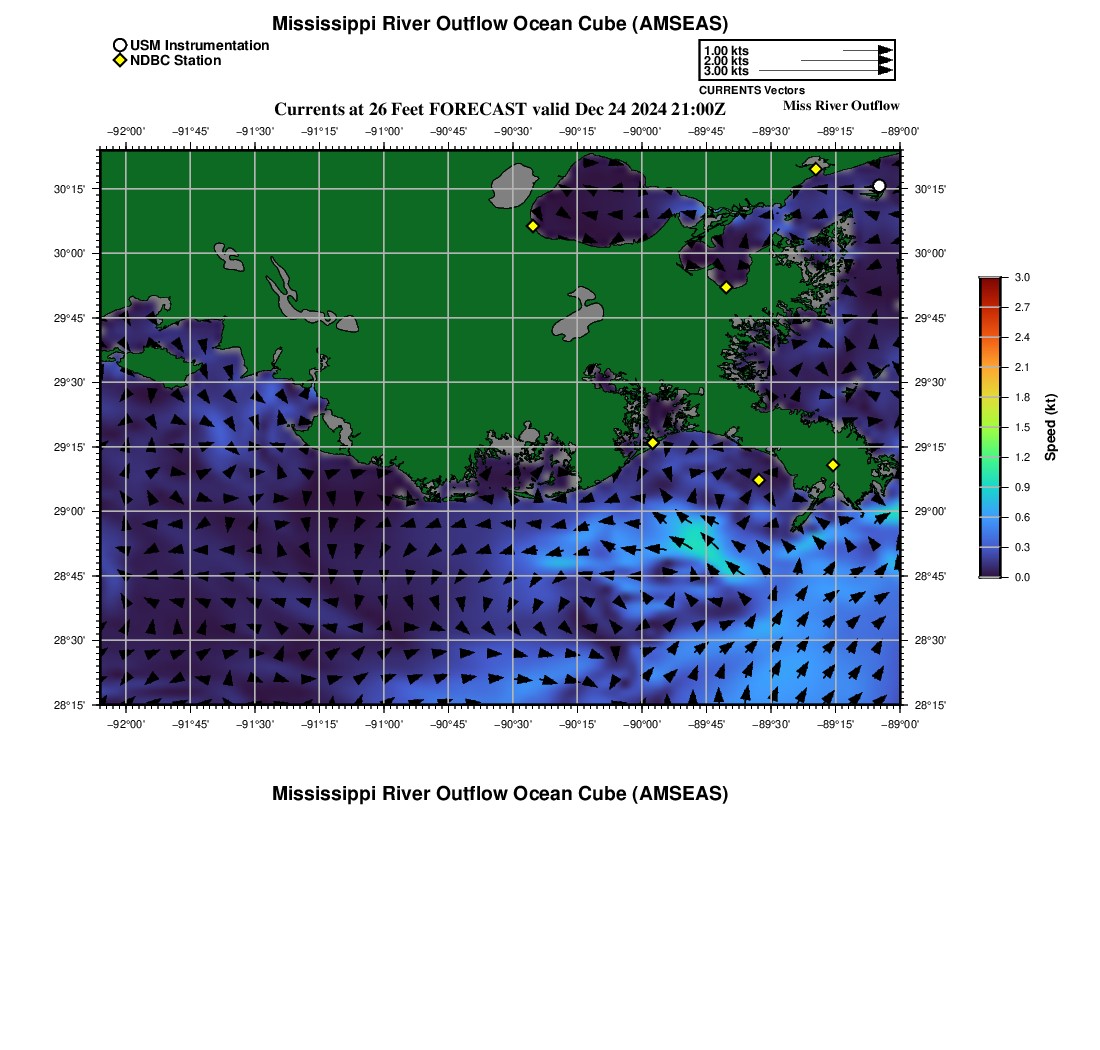 Mississippi River Outflow Ocean Cube (AMSEAS)

USM Instrumentation
NDBC Station

1.00 kts
2.00 kts
3.00 kts
CURRENTS Vectors

Currents at 26 Feet FORECAST valid Dec 24 2024 21:00Z

Miss River Outflow

−92°00' −91°45' −91°30' −91°15' −91°00' −90°45' −90°30' −90°15' −90°00' −89°45' −89°30' −89°15' −89°00'

30°15' 30°00' 29°45' 29°30' 29°15' 29°00' 28°45' 28°30' 28°15'

30°15' 30°00' 29°45' 29°30' 29°15' 29°00' 28°45' 28°30' 28°15'

−92°00' −91°45' −91°30' −91°15' −91°00' −90°45' −90°30' −90°15' −90°00' −89°45' −89°30' −89°15' −89°00'

3.0 2.7 2.4 2.1 1.8 1.5 1.2 0.9 0.6 0.3 0.0

Speed (kt)

Mississippi River Outflow Ocean Cube (AMSEAS)